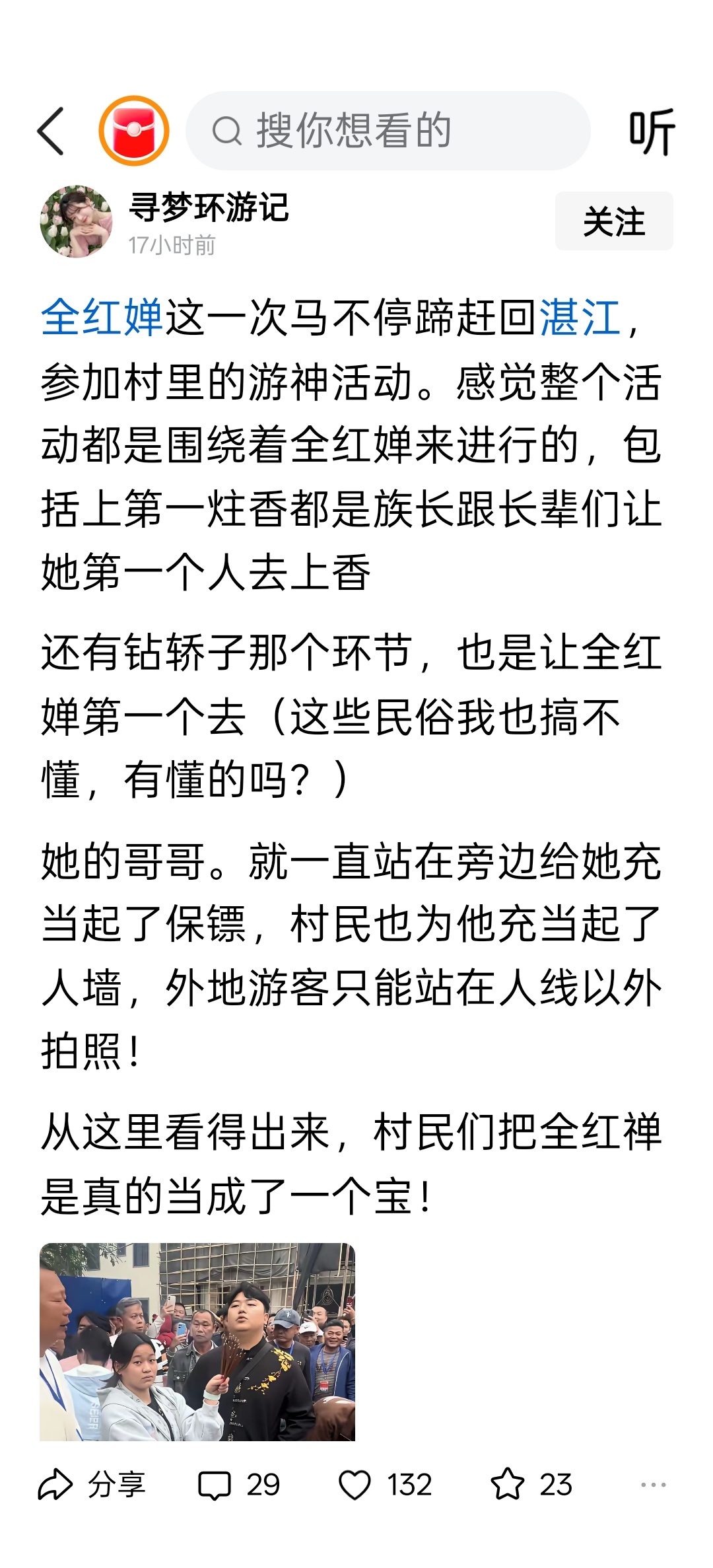 搜你想看的

听

寻梦环游记
17小时前

关注

全红婵这一次马不停蹄赶回湛江，参加村里的游神活动。感觉整个活动都是围绕着全红婵来进行的，包括上第一炷香都是族长跟长辈们让她第一个人去上香

还有钻轿子那个环节，也是让全红婵第一个去（这些民俗我也搞不懂，有懂的吗？）

她的哥哥。就一直站在旁边给她充当起了保镖，村民也为他充当起了人墙，外地游客只能站在人线以外拍照！

从这里看得出来，村民们把全红禅是真的当成了一个宝！

分享 29 132 23